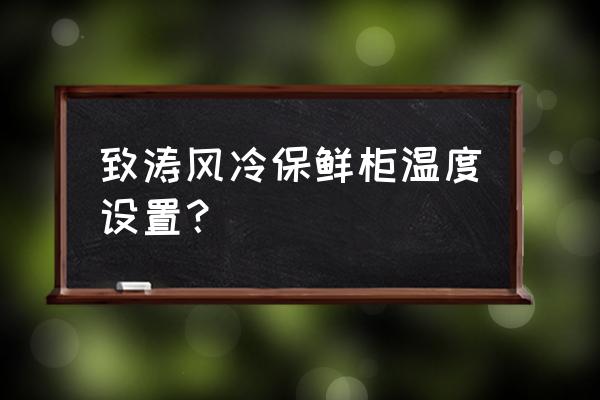 致涛风冷保鲜柜温度设置？